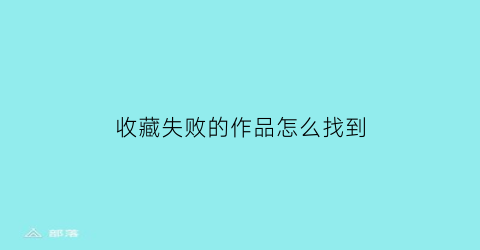 收藏失败的作品怎么找到

部落